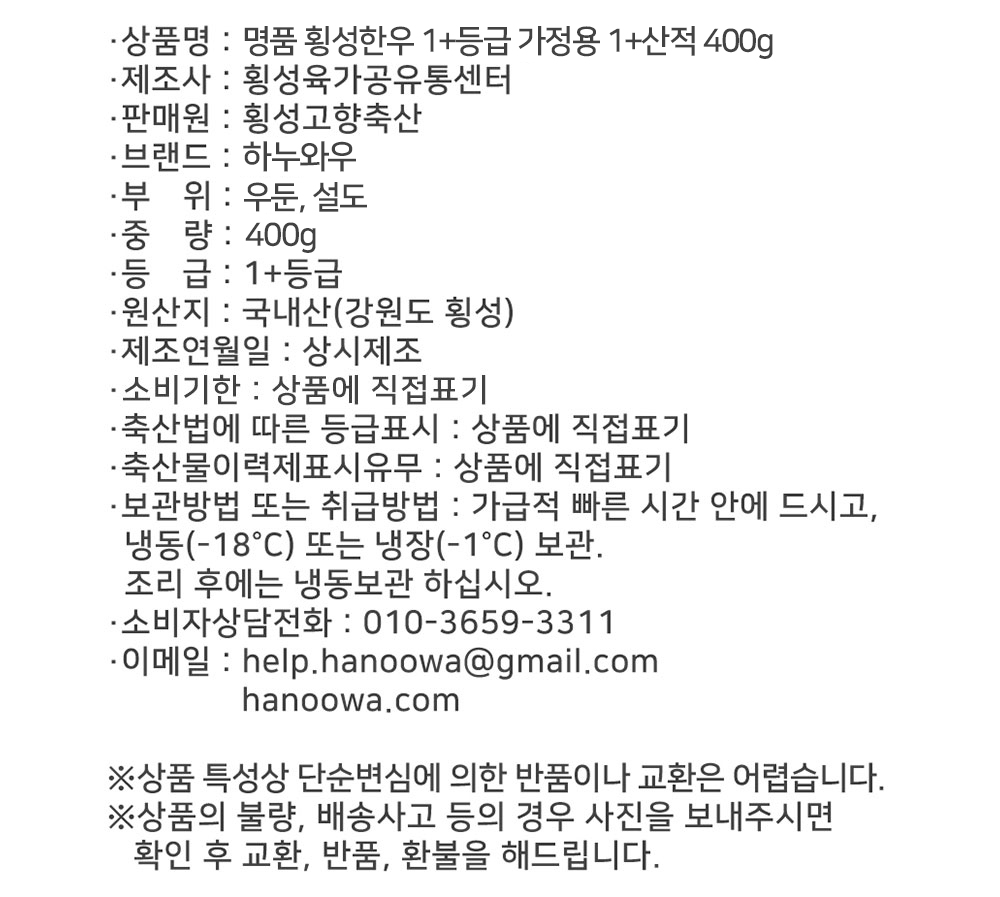 ·상품명 : 명품 횡성한우 1+등급 가정용 1+산적 400g
·제조사 : 횡성육가공유통센터
·판매원 : 횡성고향축산
·브랜드 : 하누와우
·부 위 : 우둔, 설도
·중 량 : 400g
·등 급 : 1+등급
·원산지 : 국내산(강원도 횡성)
·제조연월일 : 상시제조
·소비기한 : 상품에 직접표기
·축산법에 따른 등급표시 : 상품에 직접표기
·축산물이력제표시유무 : 상품에 직접표기
·보관방법 또는 취급방법 : 가급적 빠른 시간 안에 드시고, 냉동(-18°C) 또는 냉장(-1°C) 보관.
조리 후에는 냉동보관 하십시오.
·소비자상담전화 : 010-3659-3311
·이메일 : help.hanoowa@gmail.com
hanoowa.com

※상품 특성상 단순변심에 의한 반품이나 교환은 어렵습니다.
※상품의 불량, 배송사고 등의 경우 사진을 보내주시면 확인 후 교환, 반품, 환불을 해드립니다.